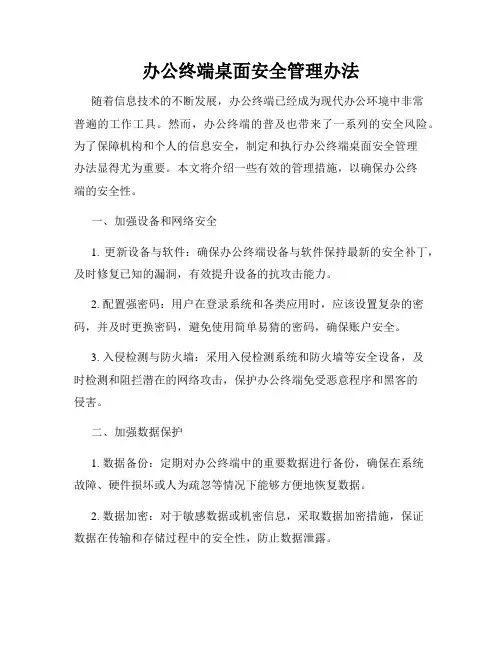 办公终端桌面安全管理办法

随着信息技术的不断发展，办公终端已经成为现代办公环境中非常普遍的工作工具。然而，办公终端的普及也带来了一系列的安全风险。为了保障机构和个人的信息安全，制定和执行办公终端桌面安全管理办法显得尤为重要。本文将介绍一些有效的管理措施，以确保办公终端的安全性。

一、加强设备和网络安全

1. 更新设备与软件：确保办公终端设备与软件保持最新的安全补丁，及时修复已知的漏洞，有效提升设备的抗攻击能力。

2. 配置强密码：用户在登录系统和各类应用时，应该设置复杂的密码，并及时更换密码，避免使用简单易猜的密码，确保账户安全。

3. 入侵检测与防火墙：采用入侵检测系统和防火墙等安全设备，及时检测和阻拦潜在的网络攻击，保护办公终端免受恶意程序和黑客的侵害。

二、加强数据保护

1. 数据备份：定期对办公终端中的重要数据进行备份，确保在系统故障、硬件损坏或人为疏忽等情况下能够方便地恢复数据。

2. 数据加密：对于敏感数据或机密信息，采取数据加密措施，保证数据在传输和存储过程中的安全性，防止数据泄露。